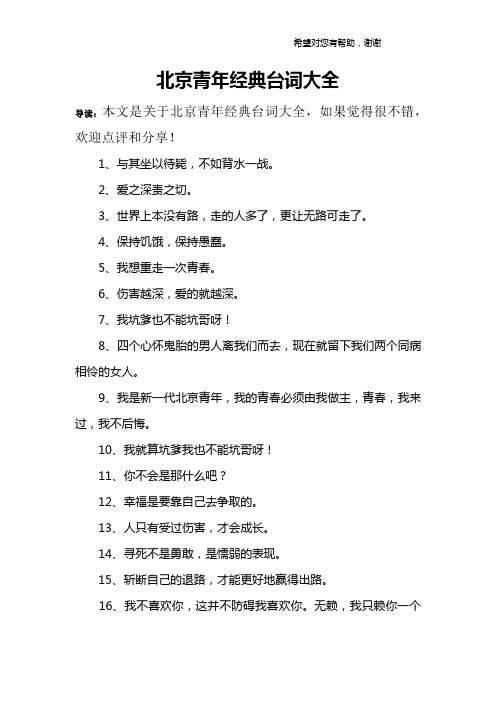 希望对您有帮助，谢谢

北京青年经典台词大全

导读：本文是关于北京青年经典台词大全，如果觉得很不错，欢迎点评和分享！

1、与其坐以待毙，不如背水一战。

2、爱之深责之切。

3、世界上本没有路，走的人多了，更让无路可走了。

4、保持饥饿，保持愚蠢。

5、我想重走一次青春。

6、伤害越深，爱的就越深。

7、我坑爹也不能坑哥呀！

8、四个心怀鬼胎的男人离我们而去，现在就留下我们两个同病相怜的女人。

9、我是新一代北京青年，我的青春必须由我做主，青春，我来过，我不后悔。

10、我就算坑爹我也不能坑哥呀！

11、你不会是那什么吧？

12、幸福是要靠自己去争取的。

13、人只有受过伤害，才会成长。

14、寻死不是勇敢，是懦弱的表现。

15、斩断自己的退路，才能更好地赢得出路。

16、我不喜欢你，这并不防碍我喜欢你。无赖，我只赖你一个